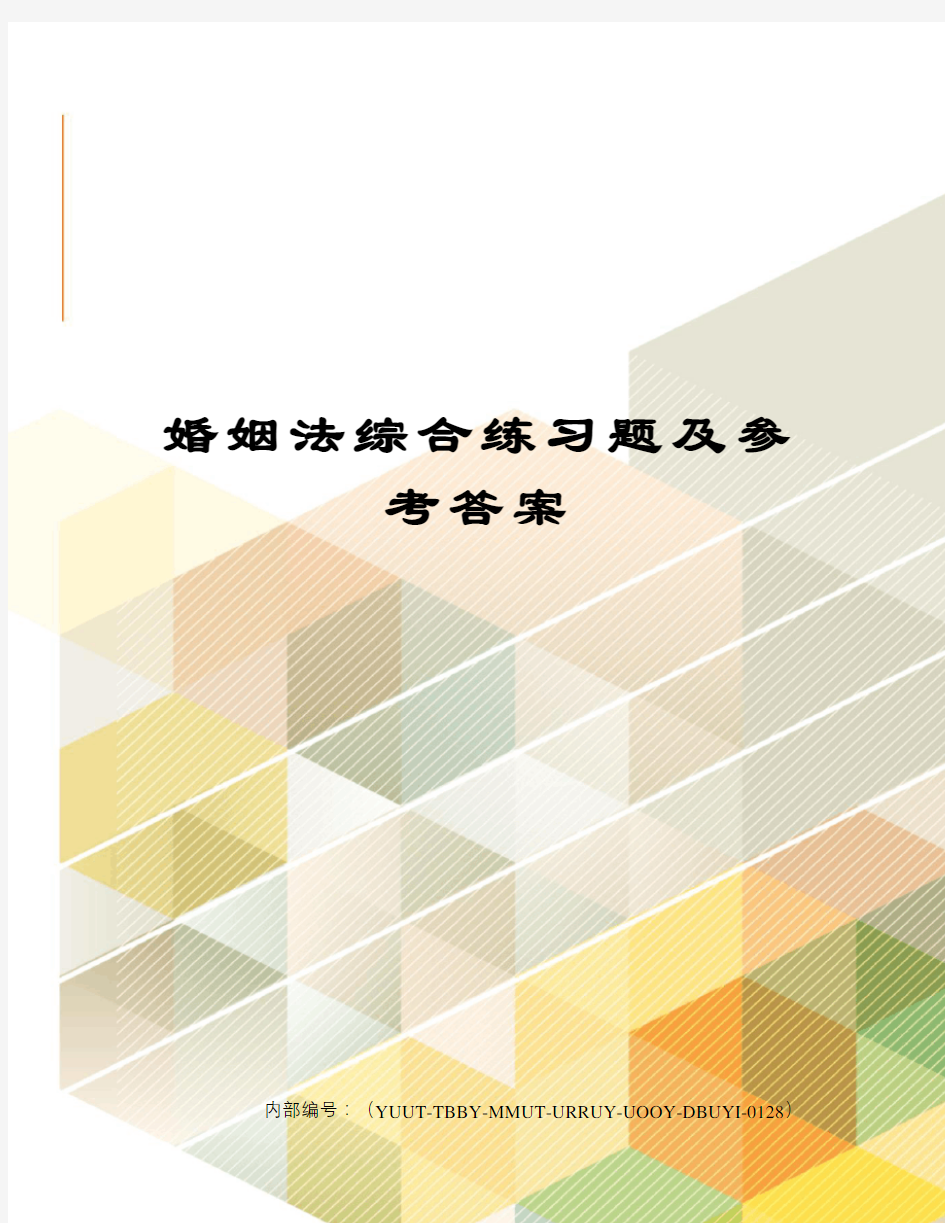 婚姻法综合练习题及参考答案

内部编号：（YUUT-TBBY-MMUT-URRUY-UOOY-DBUYI-0128）